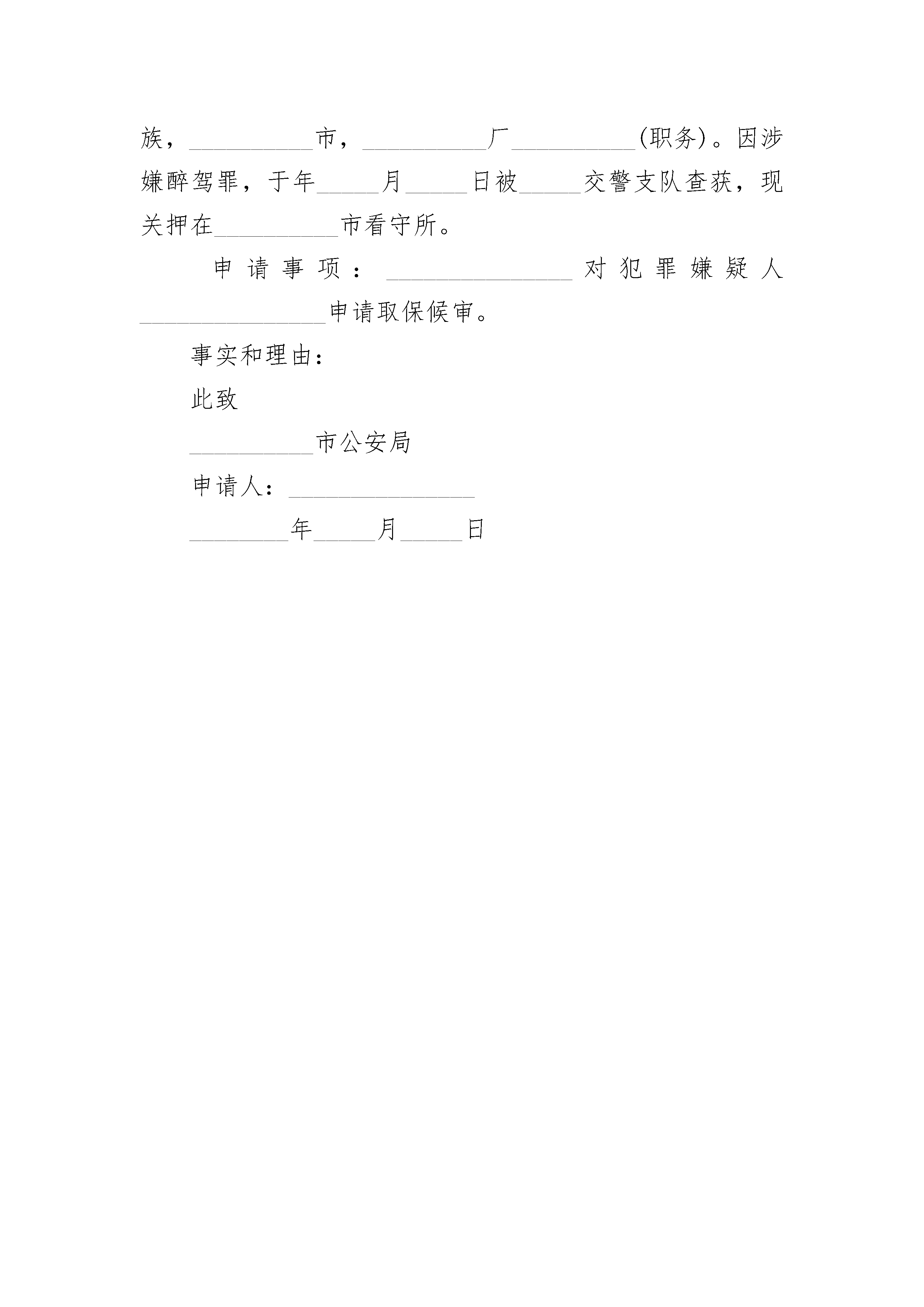 族，__________市，__________厂__________(职务)。因涉嫌醉驾罪，于年_____月_____日被_____交警支队查获，现关押在__________市看守所。

申请事项：_______________对犯罪嫌疑人_______________申请取保候审。

事实和理由：

此致

__________市公安局

申请人：_______________

________年_____月_____日